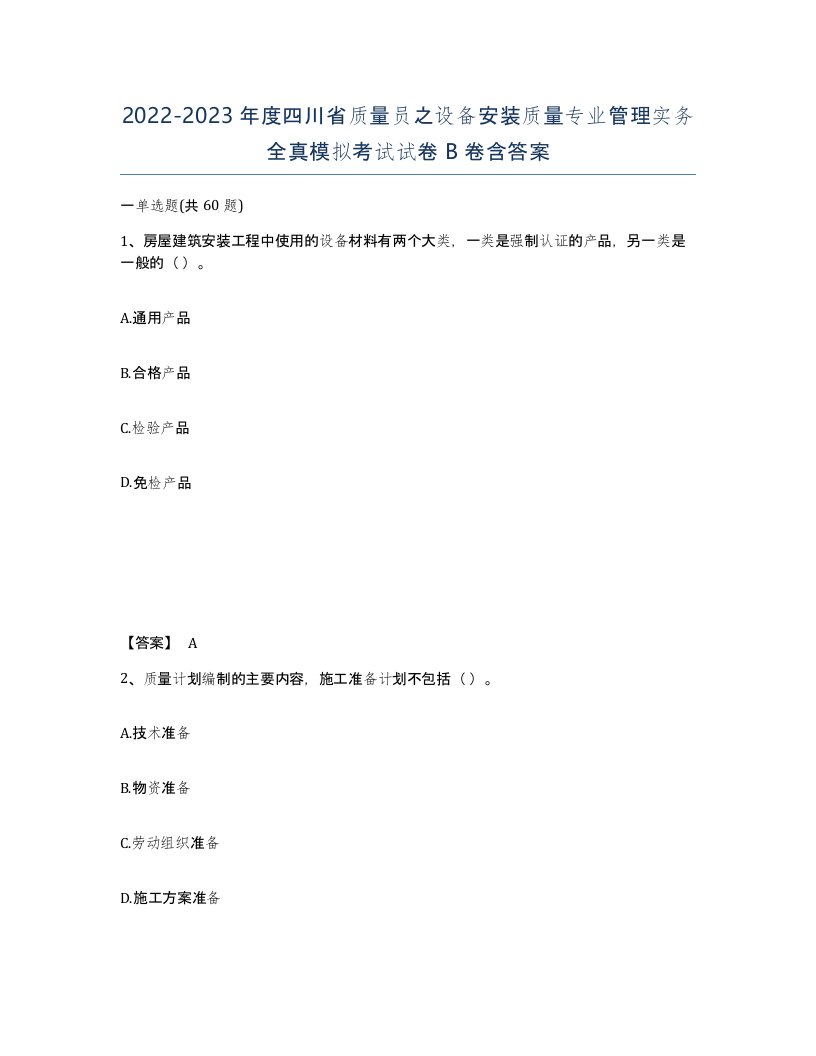 2022-2023年度四川省质量员之设备安装质量专业管理实务全真模拟考试试卷B卷含答案

一单选题(共60题)

1、房屋建筑安装工程中使用的设备材料有两个大类，一类是强制认证的产品，另一类是一般的（）。

A.通用产品

B.合格产品

C.检验产品

D.免检产品

【答案】 A

2、质量计划编制的主要内容，施工准备计划不包括（）。

A.技术准备

B.物资准备

C.劳动组织准备

D.施工方案准备